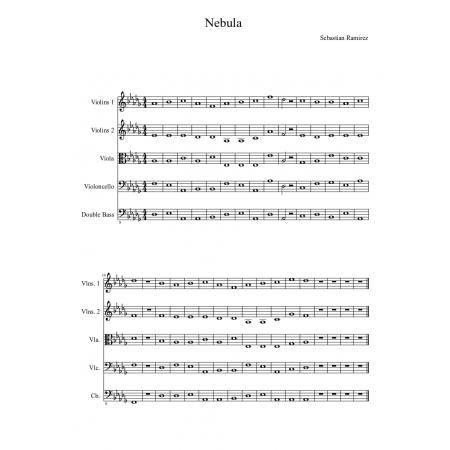 Nebula

Sebastian Ramirez

Violins 1

Violins 2

Viola

Violoncello

Double Bass

16

Vlns. 1

Vlns. 2

Vla.

Vlc.

Cb.